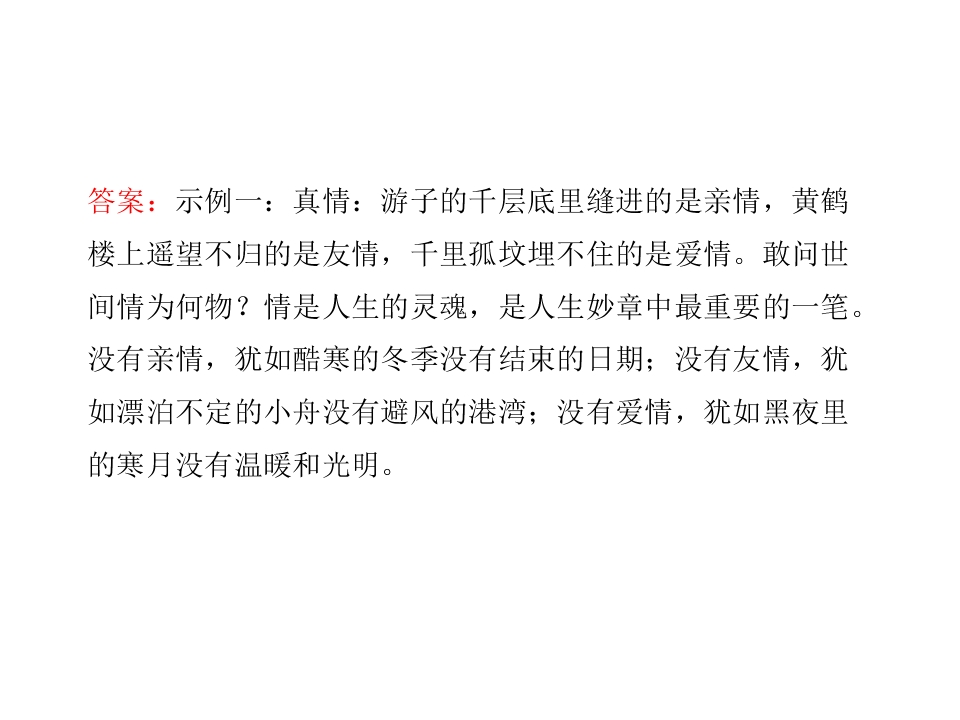 答案：示例一：真情：游子的千层底里缝进的是亲情，黄鹤楼上遥望不归的是友情，千里孤坟埋不住的是爱情。敢问世间情为何物？情是人生的灵魂，是人生妙章中最重要的一笔。没有亲情，犹如酷寒的冬季没有结束的日期；没有友情，犹如漂泊不定的小舟没有避风的港湾；没有爱情，犹如黑夜里的寒月没有温暖和光明。